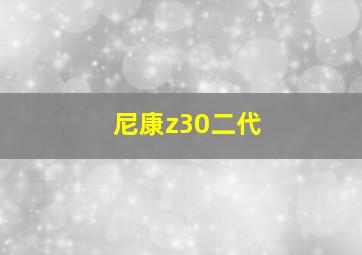 尼康z30二代